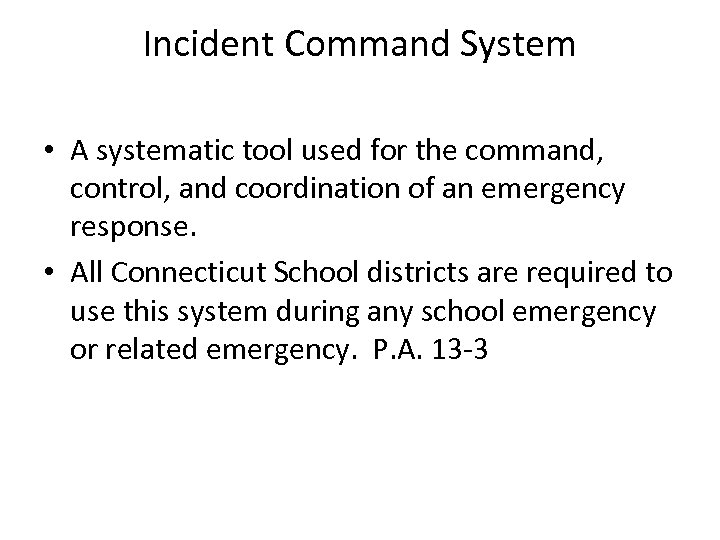 Incident Command System

• A systematic tool used for the command, control, and coordination of an emergency response.

• All Connecticut School districts are required to use this system during any school emergency or related emergency. P.A. 13-3